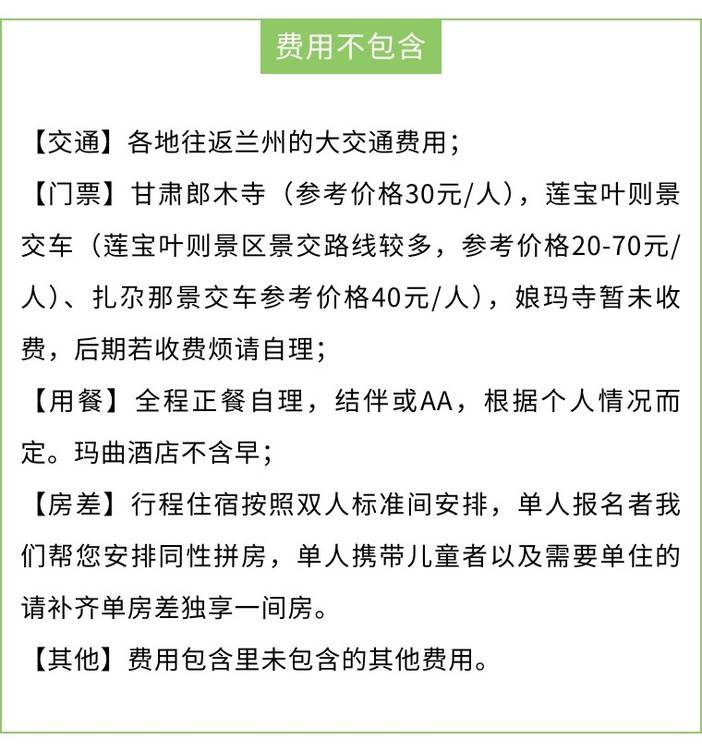 费用不包含

【交通】各地往返兰州的大交通费用；

【门票】甘肃郎木寺（参考价格30元/人），莲宝叶则景交车（莲宝叶则景区景交路线较多，参考价格20-70元/人）、扎尕那景交车参考价格40元/人），娘玛寺暂未收费，后期若收费烦请自理；

【用餐】全程正餐自理，结伴或AA，根据个人情况而定。玛曲酒店不含早；

【房差】行程住宿按照双人标准间安排，单人报名者我们帮您安排同性拼房，单人携带儿童者以及需要单住的请补齐单房差独享一间房。

【其他】费用包含里未包含的其他费用。